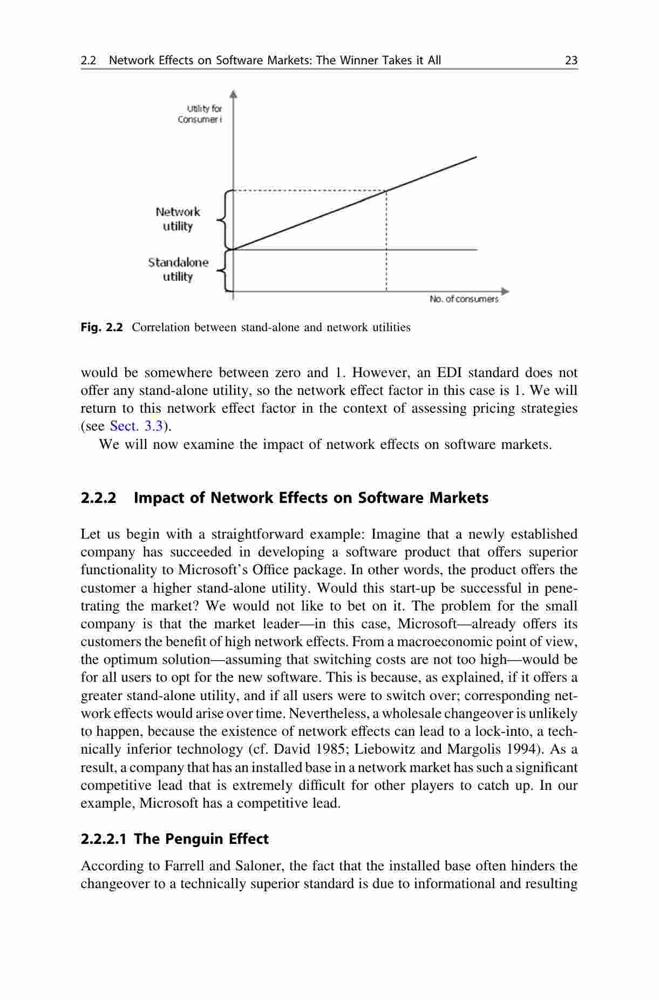 2.2 Network Effects on Software Markets: The Winner Takes it All 23

Utility for Consumer i

Network utility

Standalone utility

No. of consumers

Fig. 2.2 Correlation between stand-alone and network utilities

would be somewhere between zero and 1. However, an EDI standard does not offer any stand-alone utility, so the network effect factor in this case is 1. We will return to this network effect factor in the context of assessing pricing strategies (see Sect. 3.3).

We will now examine the impact of network effects on software markets.

2.2.2 Impact of Network Effects on Software Markets

Let us begin with a straightforward example: Imagine that a newly established company has succeeded in developing a software product that offers superior functionality to Microsoft's Office package. In other words, the product offers the customer a higher stand-alone utility. Would this start-up be successful in penetrating the market? We would not like to bet on it. The problem for the small company is that the market leader—in this case, Microsoft—already offers its customers the benefit of high network effects. From a macroeconomic point of view, the optimum solution—assuming that switching costs are not too high—would be for all users to opt for the new software. This is because, as explained, if it offers a greater stand-alone utility, and if all users were to switch over; corresponding network effects would arise over time. Nevertheless, a wholesale changeover is unlikely to happen, because the existence of network effects can lead to a lock-into, a technically inferior technology (cf. David 1985; Liebowitz and Margolis 1994). As a result, a company that has an installed base in a network market has such a significant competitive lead that is extremely difficult for other players to catch up. In our example, Microsoft has a competitive lead.

2.2.2.1 The Penguin Effect

According to Farrell and Saloner, the fact that the installed base often hinders the changeover to a technically superior standard is due to informational and resulting